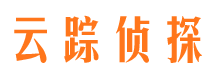 云踪侦探